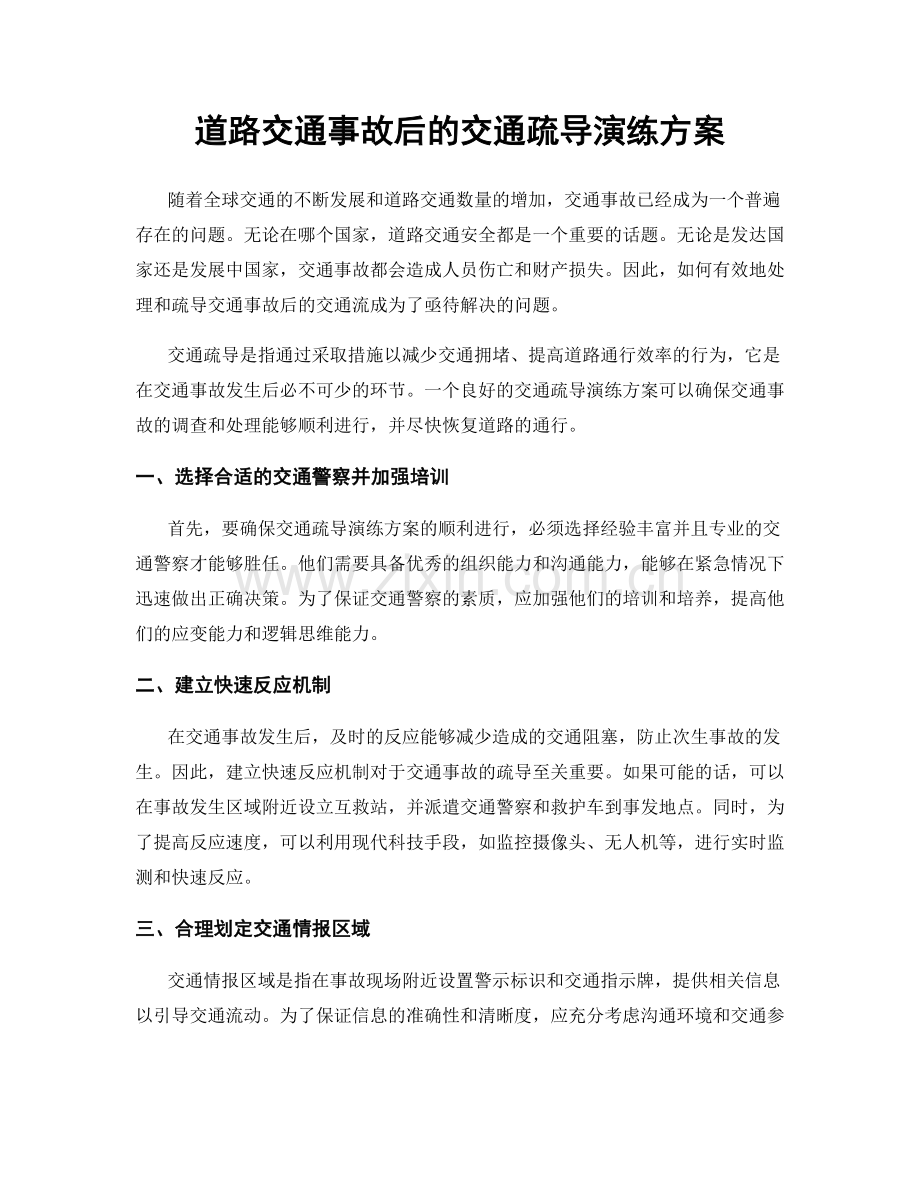 道路交通事故后的交通疏导演练方案

随着全球交通的不断发展和道路交通数量的增加，交通事故已经成为一个普遍存在的问题。无论在哪个国家，道路交通安全都是一个重要的话题。无论是发达国家还是发展中国家，交通事故都会造成人员伤亡和财产损失。因此，如何有效地处理和疏导交通事故后的交通流成为了亟待解决的问题。

交通疏导是指通过采取措施以减少交通拥堵、提高道路通行效率的行为，它是在交通事故发生后必不可少的环节。一个良好的交通疏导演练方案可以确保交通事故的调查和处理能够顺利进行，并尽快恢复道路的通行。

一、选择合适的交通警察并加强培训

首先，要确保交通疏导演练方案的顺利进行，必须选择经验丰富并且专业的交通警察才能够胜任。他们需要具备优秀的组织能力和沟通能力，能够在紧急情况下迅速做出正确决策。为了保证交通警察的素质，应加强他们的培训和培养，提高他们的应变能力和逻辑思维能力。

二、建立快速反应机制

在交通事故发生后，及时的反应能够减少造成的交通阻塞，防止次生事故的发生。因此，建立快速反应机制对于交通事故的疏导至关重要。如果可能的话，可以在事故发生区域附近设立互救站，并派遣交通警察和救护车到事发地点。同时，为了提高反应速度，可以利用现代科技手段，如监控摄像头、无人机等，进行实时监测和快速反应。

三、合理划定交通情报区域

交通情报区域是指在事故现场附近设置警示标识和交通指示牌，提供相关信息以引导交通流动。为了保证信息的准确性和清晰度，应充分考虑沟通环境和交通参

www.zixin.com.cn